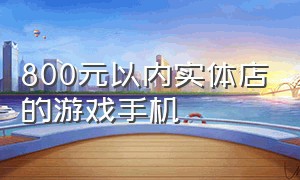 800元以内实体店的游戏手机